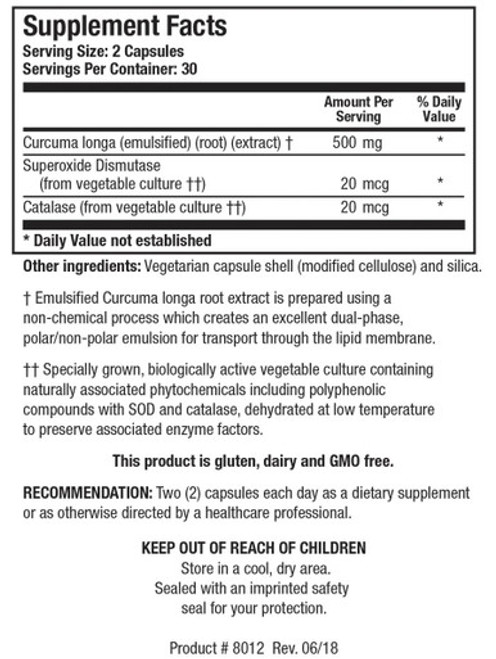 Supplement Facts
Serving Size: 2 Capsules
Servings Per Container: 30

| | Amount Per Serving | % Daily Value |
|---|---|---|
| Curcuma longa (emulsified) (root) (extract) † | 500 mg | * |
| Superoxide Dismutase (from vegetable culture ††) | 20 mcg | * |
| Catalase (from vegetable culture ††) | 20 mcg | * |

* Daily Value not established

Other ingredients: Vegetarian capsule shell (modified cellulose) and silica.

† Emulsified Curcuma longa root extract is prepared using a non-chemical process which creates an excellent dual-phase, polar/non-polar emulsion for transport through the lipid membrane.

†† Specially grown, biologically active vegetable culture containing naturally associated phytochemicals including polyphenolic compounds with SOD and catalase, dehydrated at low temperature to preserve associated enzyme factors.

This product is gluten, dairy and GMO free.

RECOMMENDATION: Two (2) capsules each day as a dietary supplement or as otherwise directed by a healthcare professional.

KEEP OUT OF REACH OF CHILDREN
Store in a cool, dry area.
Sealed with an imprinted safety seal for your protection.

Product # 8012 Rev. 06/18